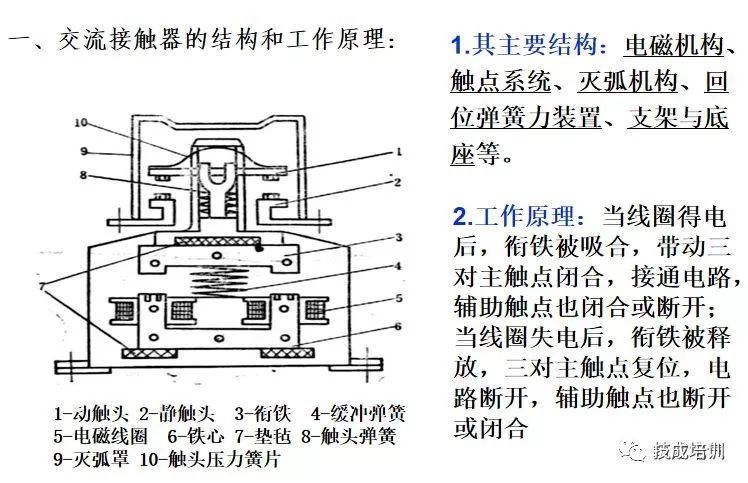 一、交流接触器的结构和工作原理：

10
9
8
1
2
3
4
5
6
7

1-动触头 2-静触头 3-衔铁 4-缓冲弹簧
5-电磁线圈 6-铁心 7-垫毡 8-触头弹簧
9-灭弧罩 10-触头压力簧片

1.其主要结构：电磁机构、触点系统、灭弧机构、回位弹簧力装置、支架与底座等。

2.工作原理：当线圈得电后，衔铁被吸合，带动三对主触点闭合，接通电路，辅助触点也闭合或断开；当线圈失电后，衔铁被释放，三对主触点复位，电路断开，辅助触点也断开或闭合

技成培训